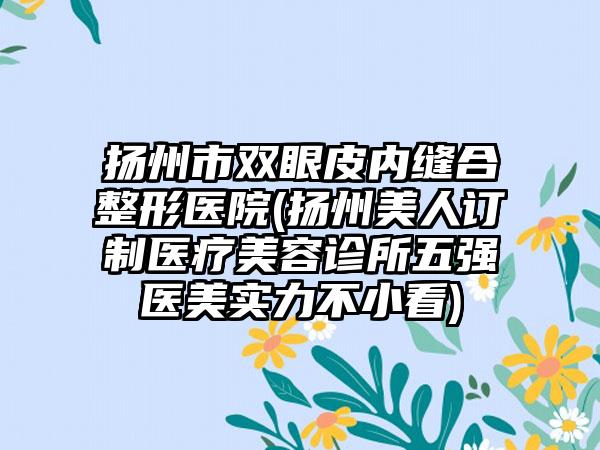 扬州市双眼皮内缝合整形医院(扬州美人订制医疗美容诊所五强医美实力不小看)